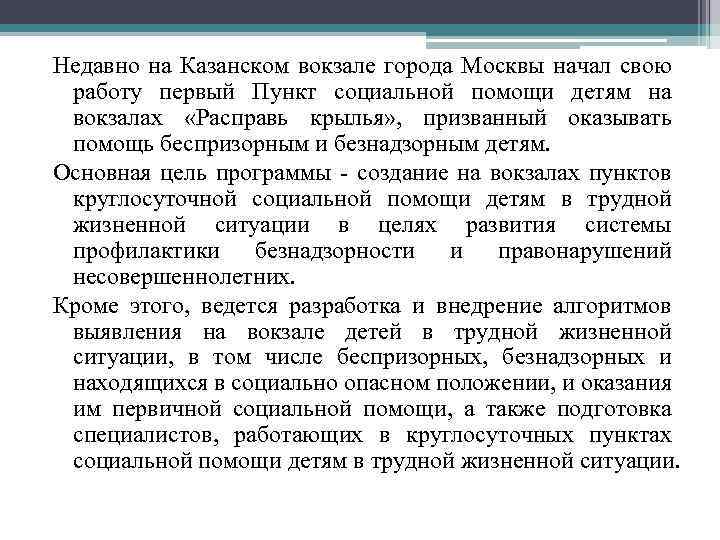 Недавно на Казанском вокзале города Москвы начал свою работу первый Пункт социальной помощи детям на вокзалах «Расправь крылья», призванный оказывать помощь беспризорным и безнадзорным детям.

Основная цель программы - создание на вокзалах пунктов круглосуточной социальной помощи детям в трудной жизненной ситуации в целях развития системы профилактики безнадзорности и правонарушений несовершеннолетних.

Кроме этого, ведется разработка и внедрение алгоритмов выявления на вокзале детей в трудной жизненной ситуации, в том числе беспризорных, безнадзорных и находящихся в социально опасном положении, и оказания им первичной социальной помощи, а также подготовка специалистов, работающих в круглосуточных пунктах социальной помощи детям в трудной жизненной ситуации.